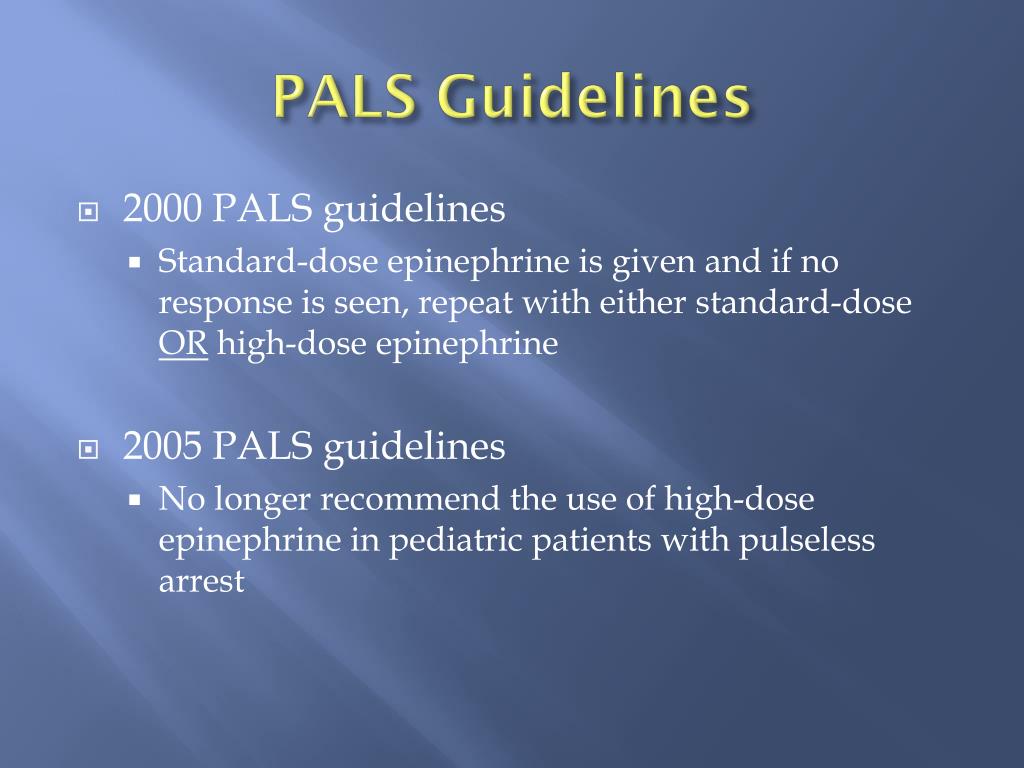 PALS Guidelines

2000 PALS guidelines

Standard-dose epinephrine is given and if no response is seen, repeat with either standard-dose OR high-dose epinephrine

2005 PALS guidelines

No longer recommend the use of high-dose epinephrine in pediatric patients with pulseless arrest